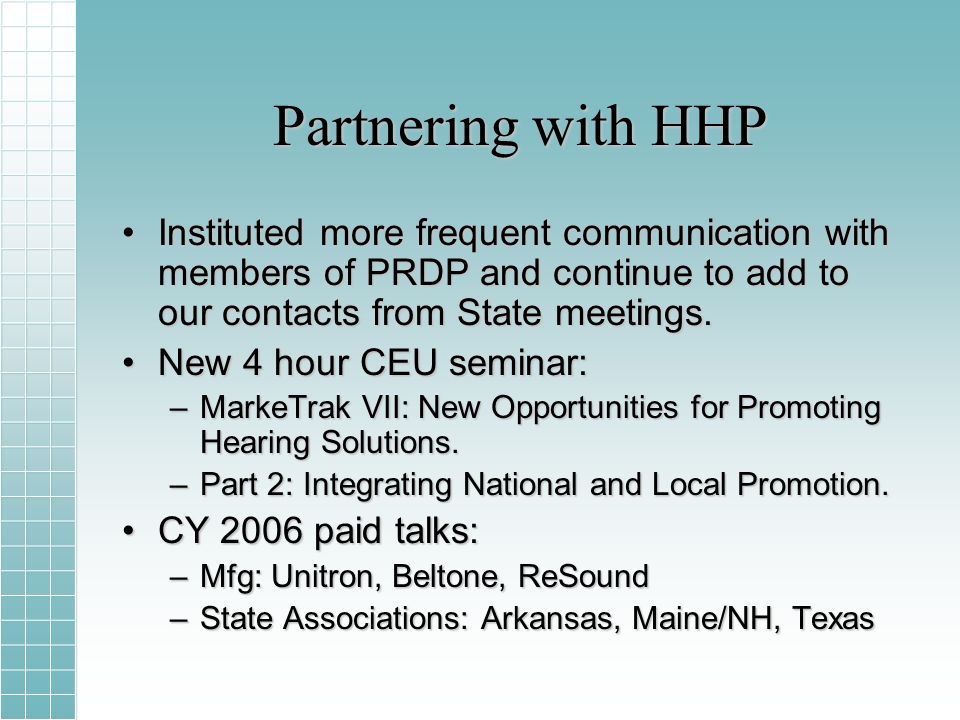 Partnering with HHP

• Instituted more frequent communication with members of PRDP and continue to add to our contacts from State meetings.

• New 4 hour CEU seminar:
– MarkeTrak VII: New Opportunities for Promoting Hearing Solutions.
– Part 2: Integrating National and Local Promotion.

• CY 2006 paid talks:
– Mfg: Unitron, Beltone, ReSound
– State Associations: Arkansas, Maine/NH, Texas